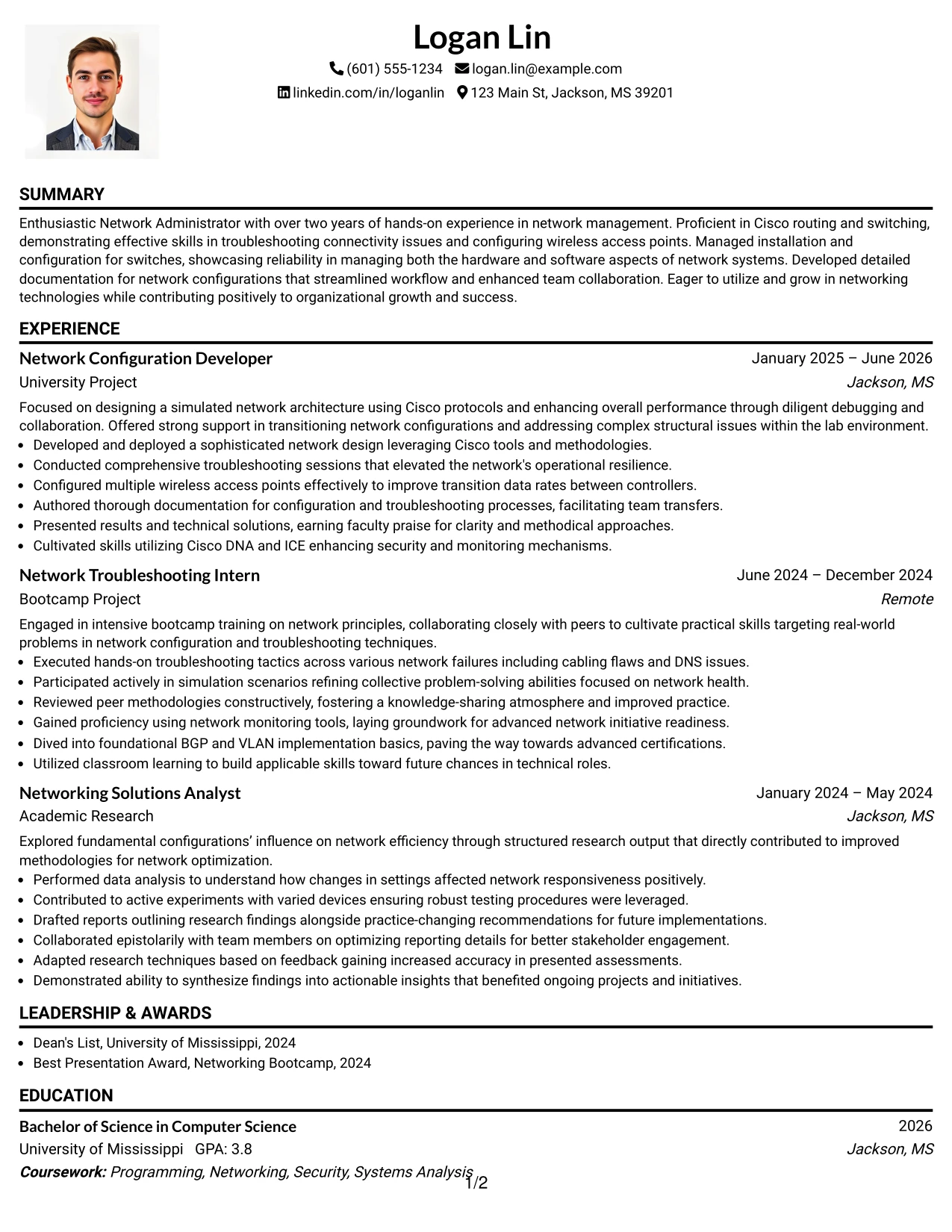 Logan Lin

(601) 555-1234 logan.lin@example.com

linkedin.com/in/loganlin 123 Main St, Jackson, MS 39201

SUMMARY

Enthusiastic Network Administrator with over two years of hands-on experience in network management. Proficient in Cisco routing and switching, demonstrating effective skills in troubleshooting connectivity issues and configuring wireless access points. Managed installation and configuration for switches, showcasing reliability in managing both the hardware and software aspects of network systems. Developed detailed documentation for network configurations that streamlined workflow and enhanced team collaboration. Eager to utilize and grow in networking technologies while contributing positively to organizational growth and success.

EXPERIENCE

Network Configuration Developer
January 2025 – June 2026
University Project
Jackson, MS

Focused on designing a simulated network architecture using Cisco protocols and enhancing overall performance through diligent debugging and collaboration. Offered strong support in transitioning network configurations and addressing complex structural issues within the lab environment.

• Developed and deployed a sophisticated network design leveraging Cisco tools and methodologies.
• Conducted comprehensive troubleshooting sessions that elevated the network's operational resilience.
• Configured multiple wireless access points effectively to improve transition data rates between controllers.
• Authored thorough documentation for configuration and troubleshooting processes, facilitating team transfers.
• Presented results and technical solutions, earning faculty praise for clarity and methodical approaches.
• Cultivated skills utilizing Cisco DNA and ICE enhancing security and monitoring mechanisms.

Network Troubleshooting Intern
June 2024 – December 2024
Bootcamp Project
Remote

Engaged in intensive bootcamp training on network principles, collaborating closely with peers to cultivate practical skills targeting real-world problems in network configuration and troubleshooting techniques.

• Executed hands-on troubleshooting tactics across various network failures including cabling flaws and DNS issues.
• Participated actively in simulation scenarios refining collective problem-solving abilities focused on network health.
• Reviewed peer methodologies constructively, fostering a knowledge-sharing atmosphere and improved practice.
• Gained proficiency using network monitoring tools, laying groundwork for advanced network initiative readiness.
• Dived into foundational BGP and VLAN implementation basics, paving the way towards advanced certifications.
• Utilized classroom learning to build applicable skills toward future chances in technical roles.

Networking Solutions Analyst
January 2024 – May 2024
Academic Research
Jackson, MS

Explored fundamental configurations' influence on network efficiency through structured research output that directly contributed to improved methodologies for network optimization.

• Performed data analysis to understand how changes in settings affected network responsiveness positively.
• Contributed to active experiments with varied devices ensuring robust testing procedures were leveraged.
• Drafted reports outlining research findings alongside practice-changing recommendations for future implementations.
• Collaborated epistolarily with team members on optimizing reporting details for better stakeholder engagement.
• Adapted research techniques based on feedback gaining increased accuracy in presented assessments.
• Demonstrated ability to synthesize findings into actionable insights that benefited ongoing projects and initiatives.

LEADERSHIP & AWARDS

• Dean's List, University of Mississippi, 2024
• Best Presentation Award, Networking Bootcamp, 2024

EDUCATION

Bachelor of Science in Computer Science
2026
University of Mississippi GPA: 3.8
Jackson, MS
Coursework: Programming, Networking, Security, Systems Analysis

1/2